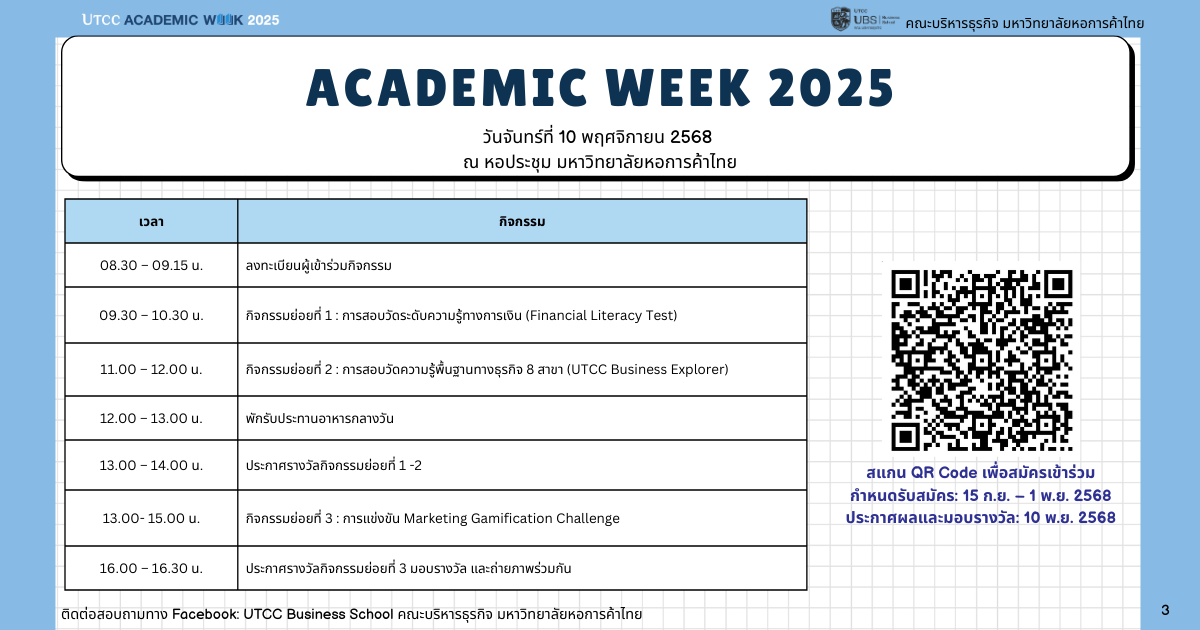 UTCC ACADEMIC WEEK 2025

UTCC UBS

คณะบริหารธุรกิจ มหาวิทยาลัยหอการค้าไทย

ACADEMIC WEEK 2025

วันจันทร์ที่ 10 พฤศจิกายน 2568
ณ หอประชุม มหาวิทยาลัยหอการค้าไทย

| เวลา | กิจกรรม |
|---|---|
| 08.30 – 09.15 น. | ลงทะเบียนผู้เข้าร่วมกิจกรรม |
| 09.30 – 10.30 น. | กิจกรรมย่อยที่ 1 : การสอบวัดระดับความรู้ทางการเงิน (Financial Literacy Test) |
| 11.00 – 12.00 น. | กิจกรรมย่อยที่ 2 : การสอบวัดความรู้พื้นฐานทางธุรกิจ 8 สาขา (UTCC Business Explorer) |
| 12.00 – 13.00 น. | พักรับประทานอาหารกลางวัน |
| 13.00 – 14.00 น. | ประกาศรางวัลกิจกรรมย่อยที่ 1 -2 |
| 13.00- 15.00 น. | กิจกรรมย่อยที่ 3 : การแข่งขัน Marketing Gamification Challenge |
| 16.00 – 16.30 น. | ประกาศรางวัลกิจกรรมย่อยที่ 3 มอบรางวัล และถ่ายภาพร่วมกัน |

สแกน QR Code เพื่อสมัครเข้าร่วม
กำหนดรับสมัคร: 15 ก.ย. – 1 พ.ย. 2568
ประกาศผลและมอบรางวัล: 10 พ.ย. 2568

ติดต่อสอบถามทาง Facebook: UTCC Business School คณะบริหารธุรกิจ มหาวิทยาลัยหอการค้าไทย

3